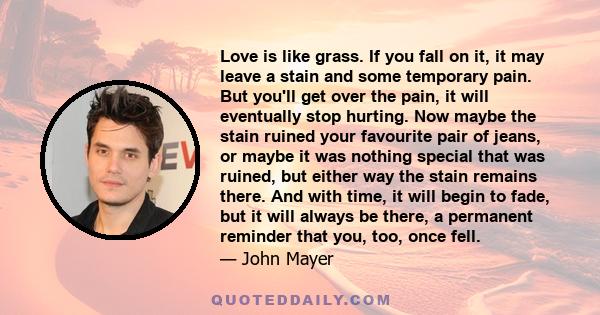 Love is like grass. If you fall on it, it may leave a stain and some temporary pain. But you'll get over the pain, it will eventually stop hurting. Now maybe the stain ruined your favourite pair of jeans, or maybe it was nothing special that was ruined, but either way the stain remains there. And with time, it will begin to fade, but it will always be there, a permanent reminder that you, too, once fell.
— John Mayer

EV

QUOTEDDAILY.COM